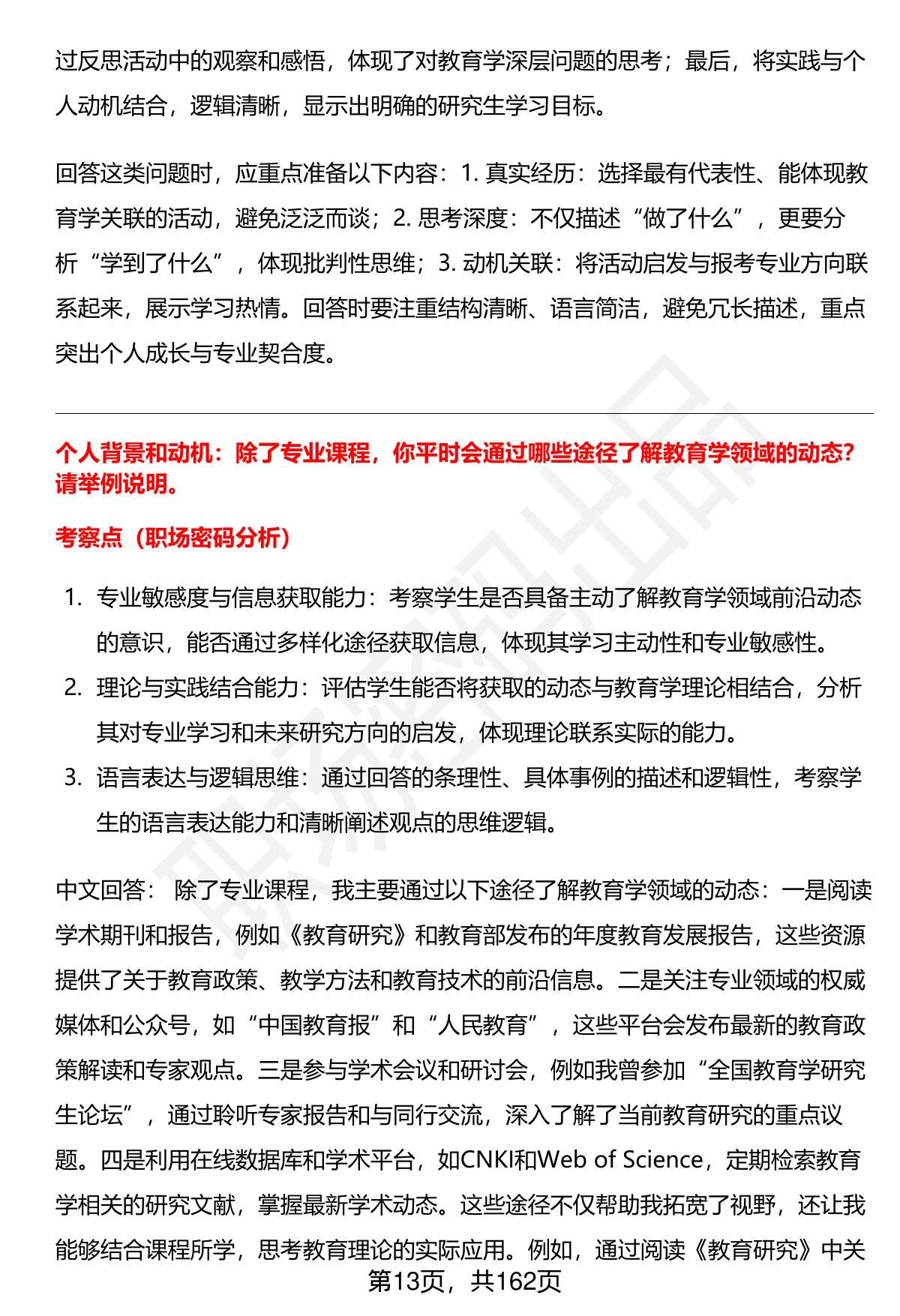 过反思活动中的观察和感悟，体现了对教育学深层问题的思考；最后，将实践与个人动机结合，逻辑清晰，显示出明确的研究生学习目标。

回答这类问题时，应重点准备以下内容：1. 真实经历：选择最有代表性、能体现教育学关联的活动，避免泛泛而谈；2. 思考深度：不仅描述“做了什么”，更要分析“学到了什么”，体现批判性思维；3. 动机关联：将活动启发与报考专业方向联系起来，展示学习热情。回答时要注重结构清晰、语言简洁，避免冗长描述，重点突出个人成长与专业契合度。

个人背景和动机：除了专业课程，你平时会通过哪些途径了解教育学领域的动态？请举例说明。

考察点（职场密码分析）

1. 专业敏感度与信息获取能力：考察学生是否具备主动了解教育学领域前沿动态的意识，能否通过多样化途径获取信息，体现其学习主动性和专业敏感性。
2. 理论与实践结合能力：评估学生能否将获取的动态与教育学理论相结合，分析其对专业学习和未来研究方向的启发，体现理论联系实际的能力。
3. 语言表达与逻辑思维：通过回答的条理性、具体事例的描述和逻辑性，考察学生的语言表达能力和清晰阐述观点的思维逻辑。

中文回答： 除了专业课程，我主要通过以下途径了解教育学领域的动态：一是阅读学术期刊和报告，例如《教育研究》和教育部发布的年度教育发展报告，这些资源提供了关于教育政策、教学方法和教育技术的前沿信息。二是关注专业领域的权威媒体和公众号，如“中国教育报”和“人民教育”，这些平台会发布最新的教育政策解读和专家观点。三是参与学术会议和研讨会，例如我曾参加“全国教育学研究生论坛”，通过聆听专家报告和与同行交流，深入了解了当前教育研究的重点议题。四是利用在线数据库和学术平台，如CNKI和Web of Science，定期检索教育学相关的研究文献，掌握最新学术动态。这些途径不仅帮助我拓宽了视野，还让我能够结合课程所学，思考教育理论的实际应用。例如，通过阅读《教育研究》中关

第13页，共162页